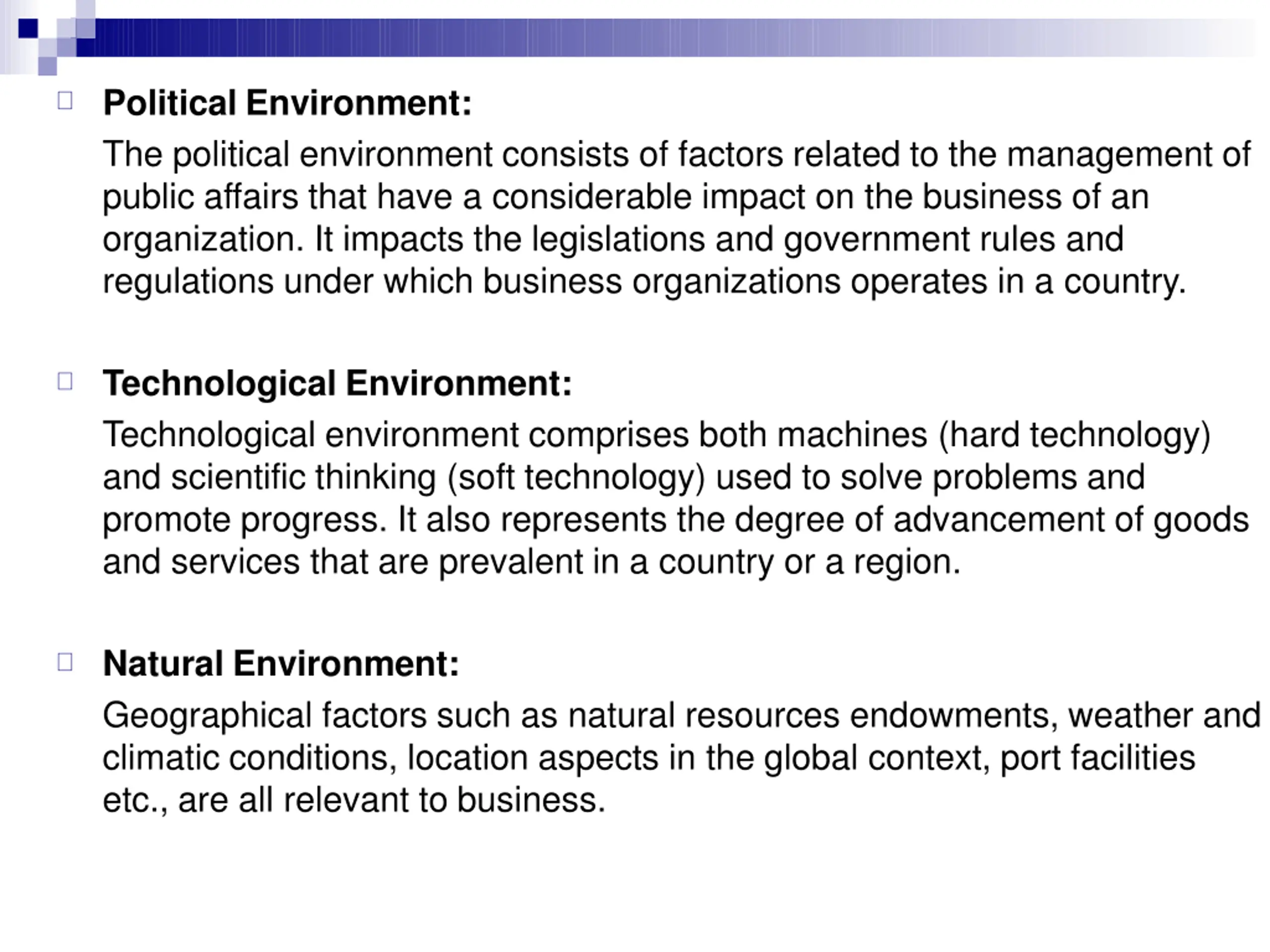 Political Environment:

The political environment consists of factors related to the management of public affairs that have a considerable impact on the business of an organization. It impacts the legislations and government rules and regulations under which business organizations operates in a country.

Technological Environment:

Technological environment comprises both machines (hard technology) and scientific thinking (soft technology) used to solve problems and promote progress. It also represents the degree of advancement of goods and services that are prevalent in a country or a region.

Natural Environment:

Geographical factors such as natural resources endowments, weather and climatic conditions, location aspects in the global context, port facilities etc., are all relevant to business.